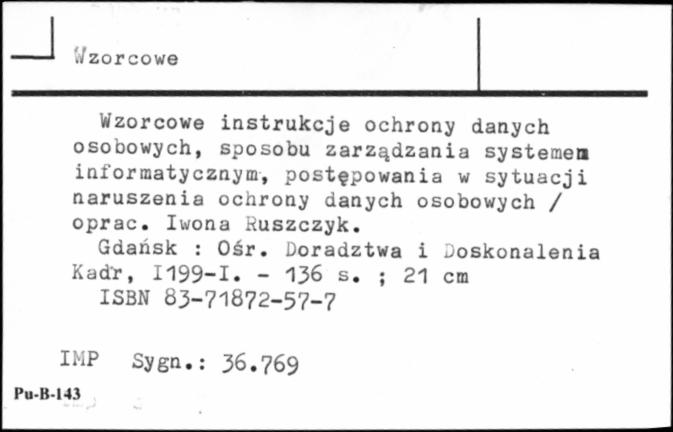 Wzorcowe

Wzorcowe instrukcje ochrony danych osobowych, sposobu zarządzania systemem informatycznym, postępowania w sytuacji naruszenia ochrony danych osobowych / oprac. Iwona Ruszczyk.
Gdańsk : Ośr. Doradztwa i Doskonalenia Kadr, I199-I. - 136 s. ; 21 cm
ISBN 83-71872-57-7

IMP Sygn.: 36.769

Pu-B-143